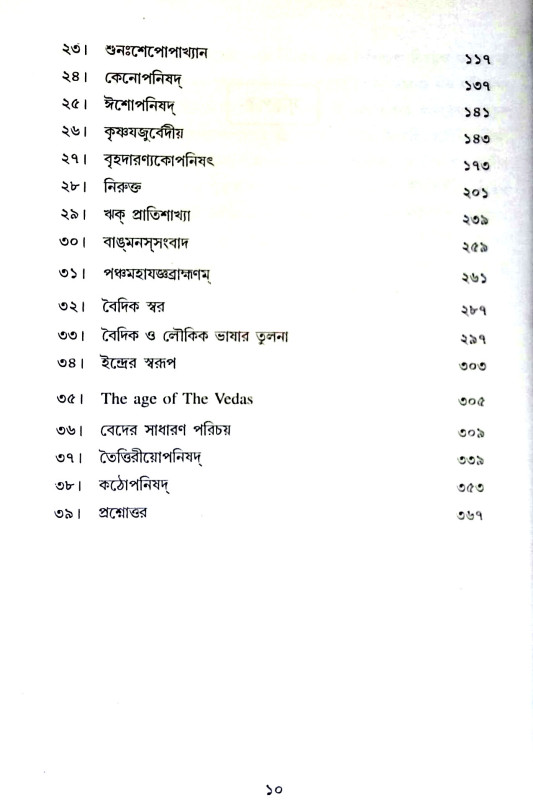 ২৩। শুনঃশেপোপাখ্যান ১১৭
২৪। কেনোপনিষদ্ ১৩৭
২৫। ঈশোপনিষদ্ ১৪১
২৬। কৃষ্ণযজুর্বেদীয় ১৪৩
২৭। বৃহদারণ্যকোপনিষৎ ১৭৩
২৮। নিরুক্ত ২০১
২৯। ঋক্ প্রাতিশাখ্যা ২৩৯
৩০। বাঙ্মনস্‌সংবাদ ২৫৯
৩১। পঞ্চমহাযজ্ঞব্রাহ্মণম্ ২৬১
৩২। বৈদিক স্বর ২৮৭
৩৩। বৈদিক ও লৌকিক ভাষার তুলনা ২৯৭
৩৪। ইন্দ্রের স্বরূপ ৩০৩
৩৫। The age of The Vedas ৩০৫
৩৬। বেদের সাধারণ পরিচয় ৩০৯
৩৭। তৈত্তিরীয়োপনিষদ্ ৩৩৯
৩৮। কঠোপনিষদ্ ৩৫৩
৩৯। প্রশ্নোত্তর ৩৬৭

১০